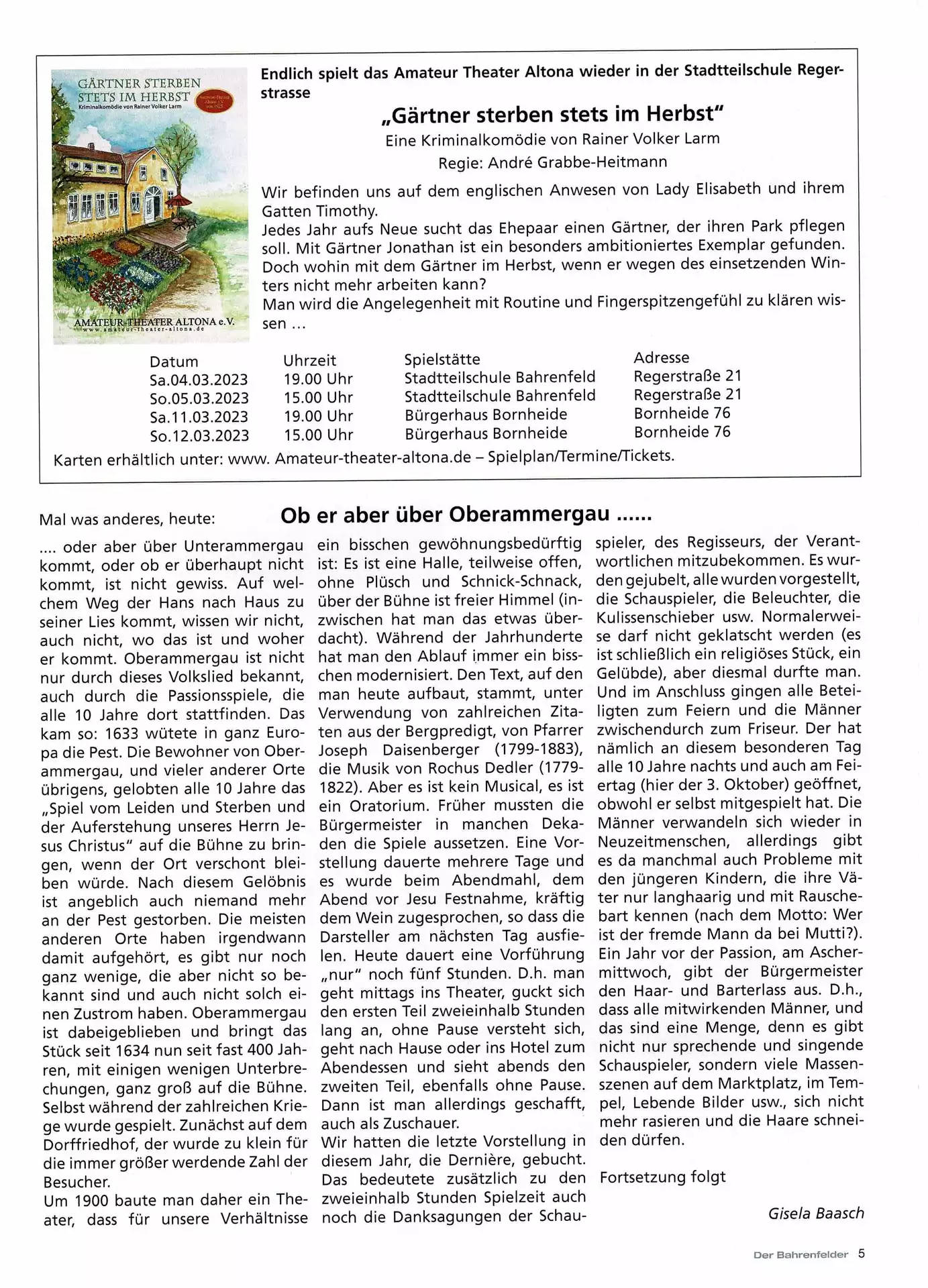 GÄRTNER STERBEN STETS IM HERBST
Kriminalkomödie von Rainer Volker Larm

AMATEUR-THEATER ALTONA e.V.
www.amateur-theater-altona.de

Endlich spielt das Amateur Theater Altona wieder in der Stadtteilschule Regerstrasse

„Gärtner sterben stets im Herbst"
Eine Kriminalkomödie von Rainer Volker Larm
Regie: André Grabbe-Heitmann

Wir befinden uns auf dem englischen Anwesen von Lady Elisabeth und ihrem Gatten Timothy.
Jedes Jahr aufs Neue sucht das Ehepaar einen Gärtner, der ihren Park pflegen soll. Mit Gärtner Jonathan ist ein besonders ambitioniertes Exemplar gefunden. Doch wohin mit dem Gärtner im Herbst, wenn er wegen des einsetzenden Winters nicht mehr arbeiten kann?
Man wird die Angelegenheit mit Routine und Fingerspitzengefühl zu klären wissen ...

| Datum | Uhrzeit | Spielstätte | Adresse |
|---|---|---|---|
| Sa.04.03.2023 | 19.00 Uhr | Stadtteilschule Bahrenfeld | Regerstraße 21 |
| So.05.03.2023 | 15.00 Uhr | Stadtteilschule Bahrenfeld | Regerstraße 21 |
| Sa.11.03.2023 | 19.00 Uhr | Bürgerhaus Bornheide | Bornheide 76 |
| So.12.03.2023 | 15.00 Uhr | Bürgerhaus Bornheide | Bornheide 76 |

Karten erhältlich unter: www. Amateur-theater-altona.de – Spielplan/Termine/Tickets.

Mal was anderes, heute:

Ob er aber über Oberammergau ......

.... oder aber über Unterammergau kommt, oder ob er überhaupt nicht kommt, ist nicht gewiss. Auf welchem Weg der Hans nach Haus zu seiner Lies kommt, wissen wir nicht, auch nicht, wo das ist und woher er kommt. Oberammergau ist nicht nur durch dieses Volkslied bekannt, auch durch die Passionsspiele, die alle 10 Jahre dort stattfinden. Das kam so: 1633 wütete in ganz Europa die Pest. Die Bewohner von Oberammergau, und vieler anderer Orte übrigens, gelobten alle 10 Jahre das „Spiel vom Leiden und Sterben und der Auferstehung unseres Herrn Jesus Christus" auf die Bühne zu bringen, wenn der Ort verschont bleiben würde. Nach diesem Gelöbnis ist angeblich auch niemand mehr an der Pest gestorben. Die meisten anderen Orte haben irgendwann damit aufgehört, es gibt nur noch ganz wenige, die aber nicht so bekannt sind und auch nicht solch einen Zustrom haben. Oberammergau ist dabeigeblieben und bringt das Stück seit 1634 nun seit fast 400 Jahren, mit einigen wenigen Unterbrechungen, ganz groß auf die Bühne. Selbst während der zahlreichen Kriege wurde gespielt. Zunächst auf dem Dorffriedhof, der wurde zu klein für die immer größer werdende Zahl der Besucher.
Um 1900 baute man daher ein Theater, dass für unsere Verhältnisse ein bisschen gewöhnungsbedürftig ist: Es ist eine Halle, teilweise offen, ohne Plüsch und Schnick-Schnack, über der Bühne ist freier Himmel (inzwischen hat man das etwas überdacht). Während der Jahrhunderte hat man den Ablauf immer ein bisschen modernisiert. Den Text, auf den man heute aufbaut, stammt, unter Verwendung von zahlreichen Zitaten aus der Bergpredigt, von Pfarrer Joseph Daisenberger (1799-1883), die Musik von Rochus Dedler (1779-1822). Aber es ist kein Musical, es ist ein Oratorium. Früher mussten die Bürgermeister in manchen Dekaden die Spiele aussetzen. Eine Vorstellung dauerte mehrere Tage und es wurde beim Abendmahl, dem Abend vor Jesu Festnahme, kräftig dem Wein zugesprochen, so dass die Darsteller am nächsten Tag ausfielen. Heute dauert eine Vorführung „nur" noch fünf Stunden. D.h. man geht mittags ins Theater, guckt sich den ersten Teil zweieinhalb Stunden lang an, ohne Pause versteht sich, geht nach Hause oder ins Hotel zum Abendessen und sieht abends den zweiten Teil, ebenfalls ohne Pause. Dann ist man allerdings geschafft, auch als Zuschauer.
Wir hatten die letzte Vorstellung in diesem Jahr, die Dernière, gebucht. Das bedeutete zusätzlich zu den zweieinhalb Stunden Spielzeit auch noch die Danksagungen der Schauspieler, des Regisseurs, der Verantwortlichen mitzubekommen. Es wurden gejubelt, alle wurden vorgestellt, die Schauspieler, die Beleuchter, die Kulissenschieber usw. Normalerweise darf nicht geklatscht werden (es ist schließlich ein religiöses Stück, ein Gelübde), aber diesmal durfte man. Und im Anschluss gingen alle Beteiligten zum Feiern und die Männer zwischendurch zum Friseur. Der hat nämlich an diesem besonderen Tag alle 10 Jahre nachts und auch am Feiertag (hier der 3. Oktober) geöffnet, obwohl er selbst mitgespielt hat. Die Männer verwandeln sich wieder in Neuzeitmenschen, allerdings gibt es da manchmal auch Probleme mit den jüngeren Kindern, die ihre Väter nur langhaarig und mit Rauschebart kennen (nach dem Motto: Wer ist der fremde Mann da bei Mutti?). Ein Jahr vor der Passion, am Aschermittwoch, gibt der Bürgermeister den Haar- und Barterlass aus. D.h., dass alle mitwirkenden Männer, und das sind eine Menge, denn es gibt nicht nur sprechende und singende Schauspieler, sondern viele Massenszenen auf dem Marktplatz, im Tempel, Lebende Bilder usw., sich nicht mehr rasieren und die Haare schneiden dürfen.

Fortsetzung folgt

Gisela Baasch

Der Bahrenfelder 5